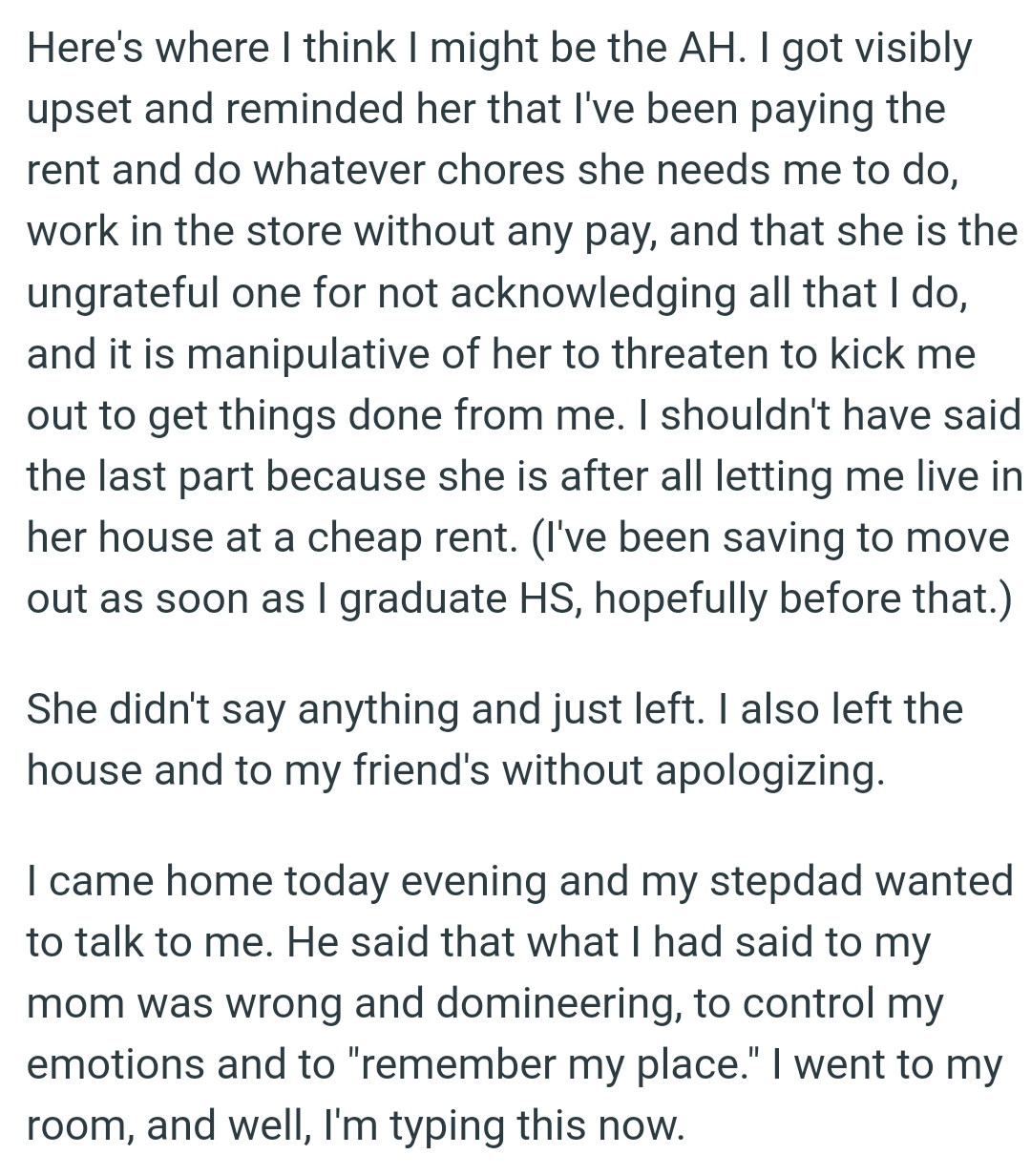 Here's where I think I might be the AH. I got visibly upset and reminded her that I've been paying the rent and do whatever chores she needs me to do, work in the store without any pay, and that she is the ungrateful one for not acknowledging all that I do, and it is manipulative of her to threaten to kick me out to get things done from me. I shouldn't have said the last part because she is after all letting me live in her house at a cheap rent. (I've been saving to move out as soon as I graduate HS, hopefully before that.)

She didn't say anything and just left. I also left the house and to my friend's without apologizing.

I came home today evening and my stepdad wanted to talk to me. He said that what I had said to my mom was wrong and domineering, to control my emotions and to "remember my place." I went to my room, and well, I'm typing this now.